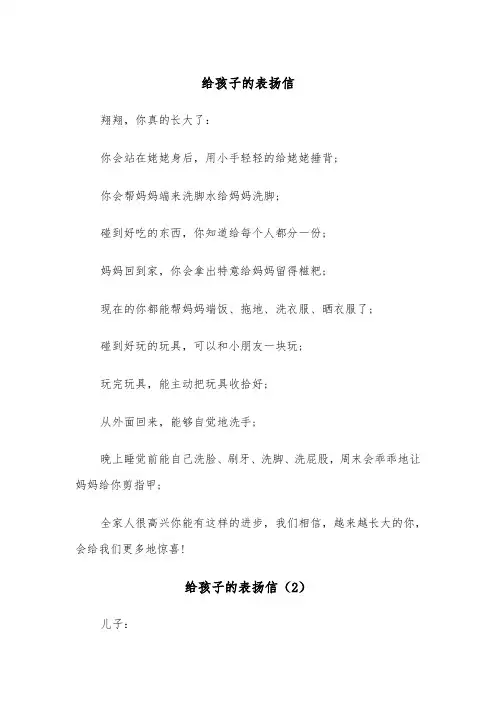 给孩子的表扬信

翔翔，你真的长大了：

你会站在姥姥身后，用小手轻轻的给姥姥捶背；

你会帮妈妈端来洗脚水给妈妈洗脚；

碰到好吃的东西，你知道给每个人都分一份；

妈妈回到家，你会拿出特意给妈妈留得糍粑；

现在的你都能帮妈妈端饭、拖地、洗衣服、晒衣服了；

碰到好玩的玩具，可以和小朋友一块玩；

玩完玩具，能主动把玩具收拾好；

从外面回来，能够自觉地洗手；

晚上睡觉前能自己洗脸、刷牙、洗脚、洗屁股，周末会乖乖地让妈妈给你剪指甲；

全家人很高兴你能有这样的进步，我们相信，越来越长大的你，会给我们更多地惊喜！

给孩子的表扬信（2）

儿子：